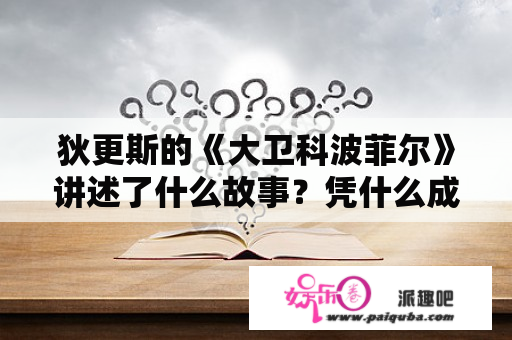 狄更斯的《大卫科波菲尔》讲述了什么故事？凭什么成

娱乐圈 派趣吧
www.paiquba.com